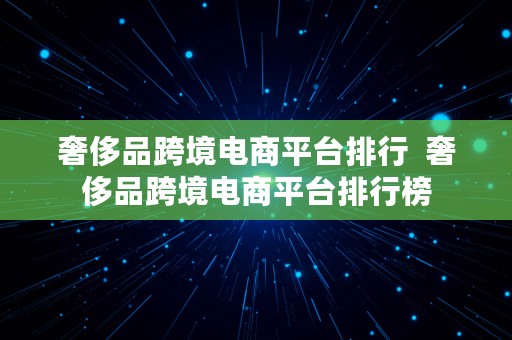 奢侈品跨境电商平台排行 奢侈品跨境电商平台排行榜